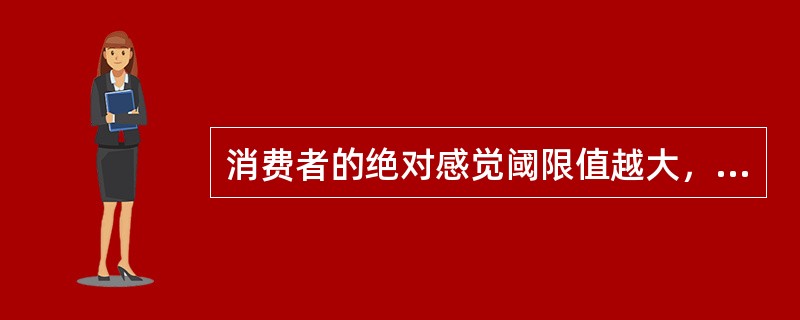 消费者的绝对感觉阈限值越大，...